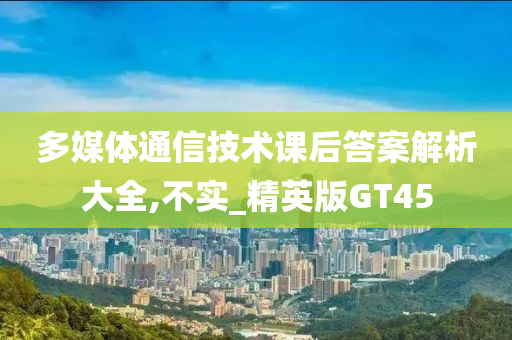 多媒体通信技术课后答案解析大全,不实_精英版GT45